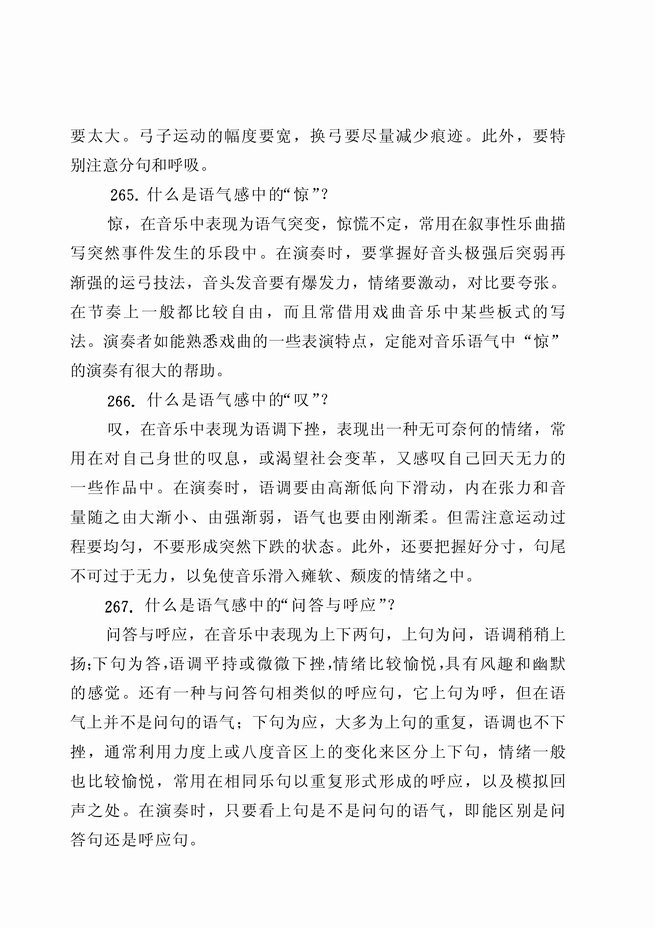 要太大。弓子运动的幅度要宽，换弓要尽量减少痕迹。此外，要特别注意分句和呼吸。

265. 什么是语气感中的“惊”？

惊，在音乐中表现为语气突变，惊慌不定，常用在叙事性乐曲描写突然事件发生的乐段中。在演奏时，要掌握好音头极强后突弱再渐强的运弓技法，音头发音要有爆发力，情绪要激动，对比要夸张。在节奏上一般都比较自由，而且常借用戏曲音乐中某些板式的写法。演奏者如能熟悉戏曲的一些表演特点，定能对音乐语气中“惊”的演奏有很大的帮助。

266. 什么是语气感中的“叹”？

叹，在音乐中表现为语调下挫，表现出一种无可奈何的情绪，常用在对自己身世的叹息，或渴望社会变革，又感叹自己回天无力的一些作品中。在演奏时，语调要由高渐低向下滑动，内在张力和音量随之由大渐小、由强渐弱，语气也要由刚渐柔。但需注意运动过程要均匀，不要形成突然下跌的状态。此外，还要把握好分寸，句尾不可过于无力，以免使音乐滑入瘫软、颓废的情绪之中。

267. 什么是语气感中的“问答与呼应”？

问答与呼应，在音乐中表现为上下两句，上句为问，语调稍稍上扬；下句为答，语调平持或微微下挫，情绪比较愉悦，具有风趣和幽默的感觉。还有一种与问答句相类似的呼应句，它上句为呼，但在语气上并不是问句的语气；下句为应，大多为上句的重复，语调也不下挫，通常利用力度上或八度音区上的变化来区分上下句，情绪一般也比较愉悦，常用在相同乐句以重复形式形成的呼应，以及模拟回声之处。在演奏时，只要看上句是不是问句的语气，即能区别是问答句还是呼应句。